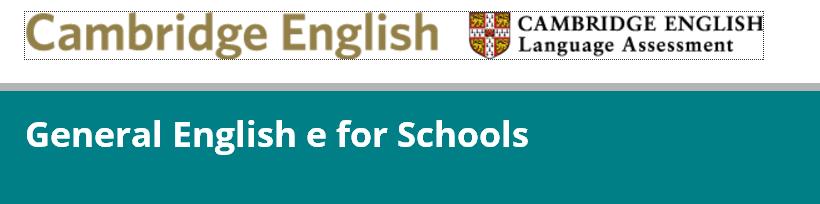 Cambridge English

CAMBRIDGE ENGLISH
Language Assessment

General English e for Schools